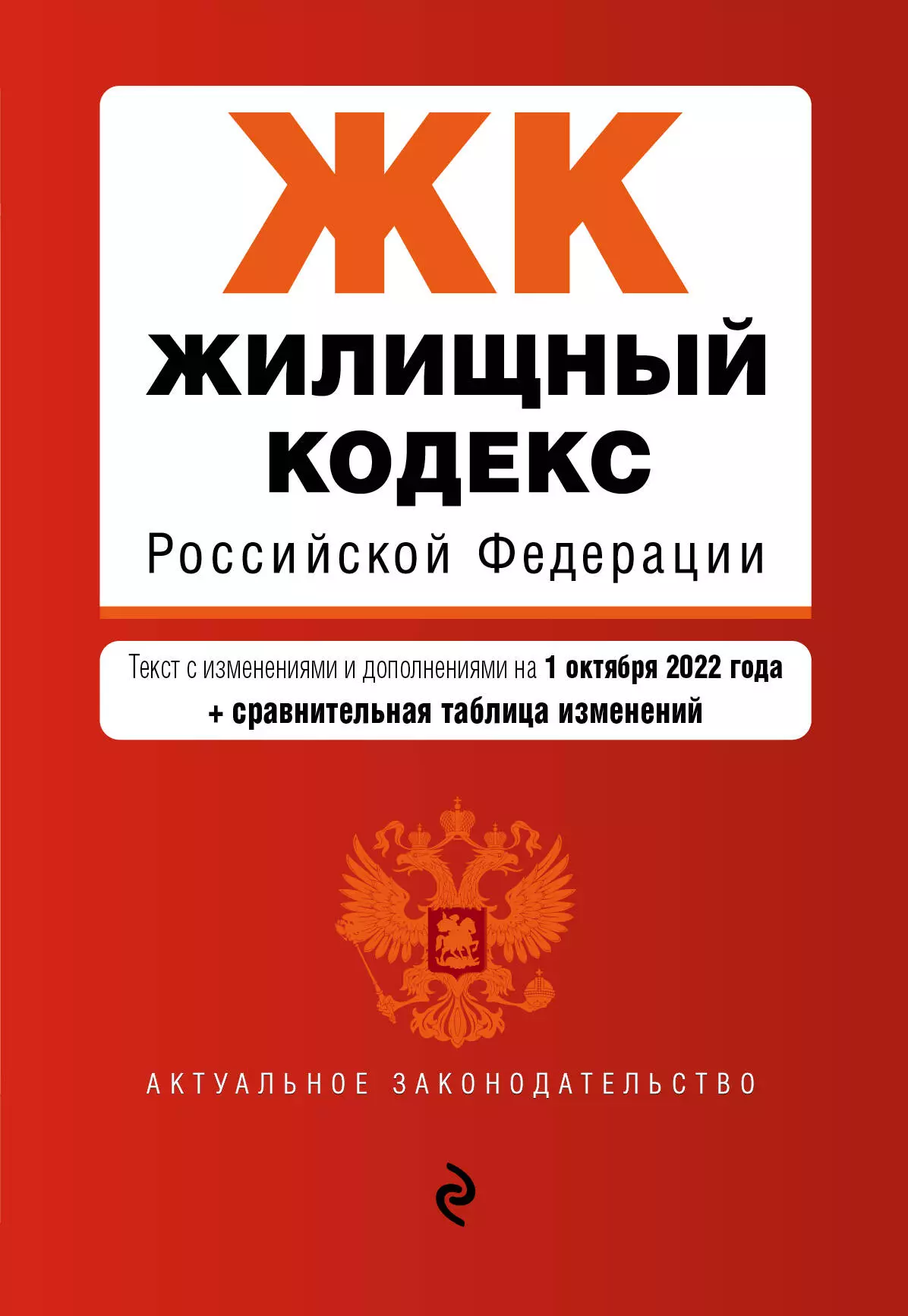 ЖК

ЖИЛИЩНЫЙ КОДЕКС

Российской Федерации

Текст с изменениями и дополнениями на 1 октября 2022 года
+ сравнительная таблица изменений

АКТУАЛЬНОЕ ЗАКОНОДАТЕЛЬСТВО